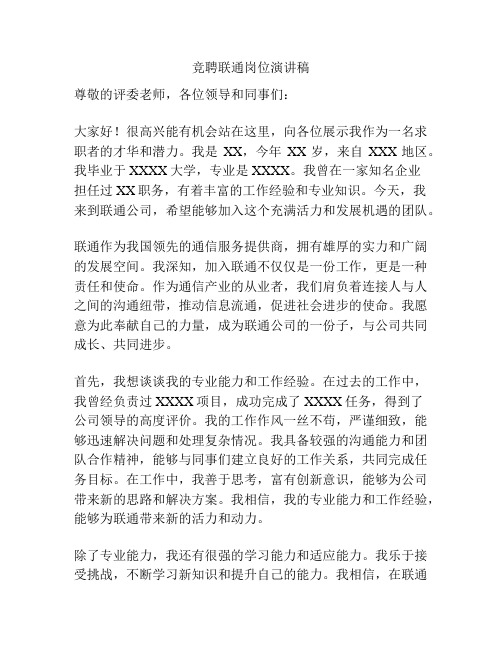 竞聘联通岗位演讲稿

尊敬的评委老师，各位领导和同事们：

大家好！很高兴能有机会站在这里，向各位展示我作为一名求职者的才华和潜力。我是 XX，今年 XX 岁，来自 XXX 地区。我毕业于 XXXX 大学，专业是 XXXX。我曾在一家知名企业担任过 XX 职务，有着丰富的工作经验和专业知识。今天，我来到联通公司，希望能够加入这个充满活力和发展机遇的团队。

联通作为我国领先的通信服务提供商，拥有雄厚的实力和广阔的发展空间。我深知，加入联通不仅仅是一份工作，更是一种责任和使命。作为通信产业的从业者，我们肩负着连接人与人之间的沟通纽带，推动信息流通，促进社会进步的使命。我愿意为此奉献自己的力量，成为联通公司的一份子，与公司共同成长、共同进步。

首先，我想谈谈我的专业能力和工作经验。在过去的工作中，我曾经负责过 XXXX 项目，成功完成了 XXXX 任务，得到了公司领导的高度评价。我的工作作风一丝不苟，严谨细致，能够迅速解决问题和处理复杂情况。我具备较强的沟通能力和团队合作精神，能够与同事们建立良好的工作关系，共同完成任务目标。在工作中，我善于思考，富有创新意识，能够为公司带来新的思路和解决方案。我相信，我的专业能力和工作经验，能够为联通带来新的活力和动力。

除了专业能力，我还有很强的学习能力和适应能力。我乐于接受挑战，不断学习新知识和提升自己的能力。我相信，在联通